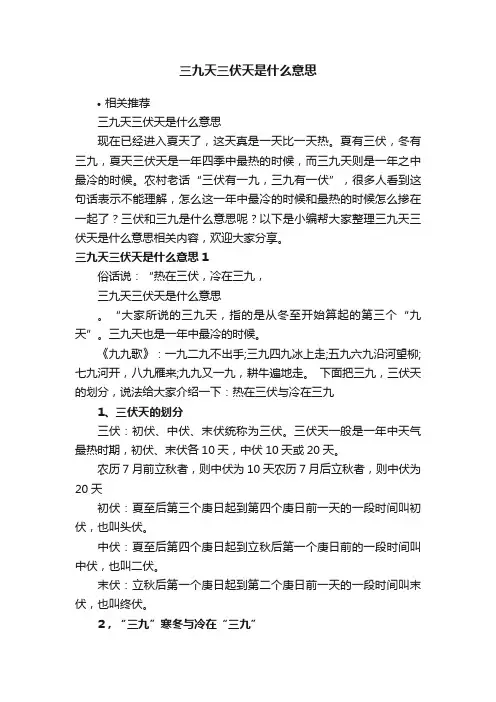 三九天三伏天是什么意思

• 相关推荐

三九天三伏天是什么意思

现在已经进入夏天了，这天真是一天比一天热。夏有三伏，冬有三九，夏天三伏天是一年四季中最热的时候，而三九天则是一年之中最冷的时候。农村老话“三伏有一九，三九有一伏”，很多人看到这句话表示不能理解，怎么这一年中最冷的时候和最热的时候怎么掺在一起了？三伏和三九是什么意思呢？以下是小编帮大家整理三九天三伏天是什么意思相关内容，欢迎大家分享。

三九天三伏天是什么意思 1

俗话说：“热在三伏，冷在三九，

三九天三伏天是什么意思

。“大家所说的三九天，指的是从冬至开始算起的第三个“九天”。三九天也是一年中最冷的时候。

《九九歌》：一九二九不出手;三九四九冰上走;五九六九沿河望柳;七九河开，八九雁来;九九又一九，耕牛遍地走。 下面把三九，三伏天的划分，说法给大家介绍一下：热在三伏与冷在三九

1、三伏天的划分

三伏：初伏、中伏、末伏统称为三伏。三伏天一般是一年中天气最热时期，初伏、末伏各 10 天，中伏 10 天或 20 天。

农历 7 月前立秋者，则中伏为 10 天农历 7 月后立秋者，则中伏为 20 天

初伏：夏至后第三个庚日起到第四个庚日前一天的一段时间叫初伏，也叫头伏。

中伏：夏至后第四个庚日起到立秋后第一个庚日前的一段时间叫中伏，也叫二伏。

末伏：立秋后第一个庚日起到第二个庚日前一天的一段时间叫末伏，也叫终伏。

2，“三九”寒冬与冷在“三九”